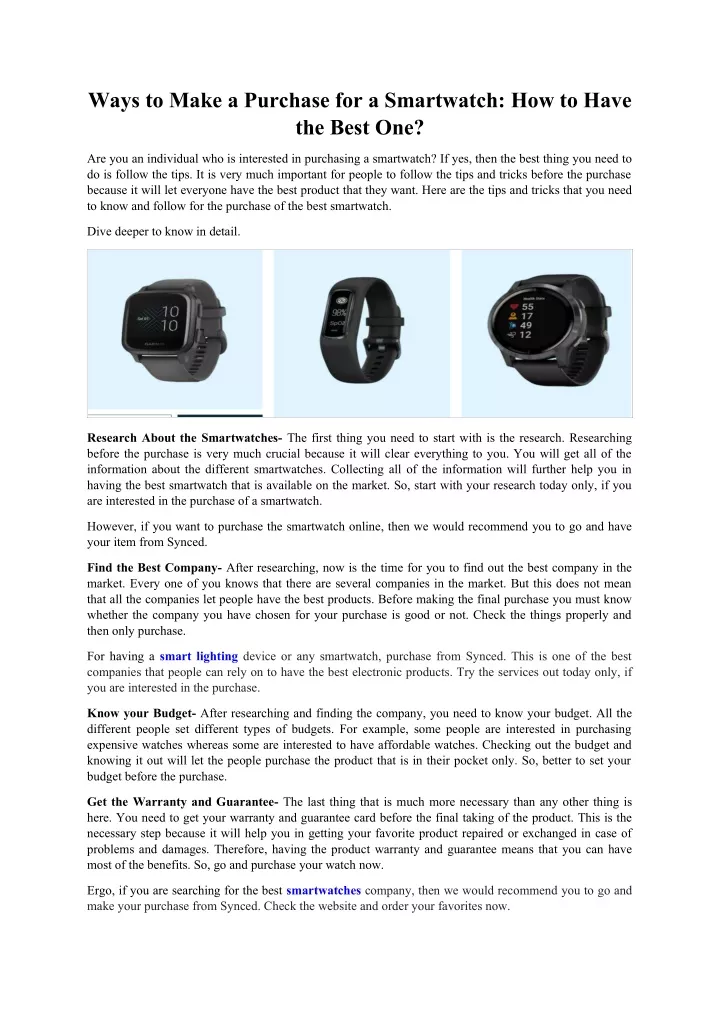 Ways to Make a Purchase for a Smartwatch: How to Have the Best One?

Are you an individual who is interested in purchasing a smartwatch? If yes, then the best thing you need to do is follow the tips. It is very much important for people to follow the tips and tricks before the purchase because it will let everyone have the best product that they want. Here are the tips and tricks that you need to know and follow for the purchase of the best smartwatch.

Dive deeper to know in detail.

10
10

98%

55
17
49
12

Research About the Smartwatches- The first thing you need to start with is the research. Researching before the purchase is very much crucial because it will clear everything to you. You will get all of the information about the different smartwatches. Collecting all of the information will further help you in having the best smartwatch that is available on the market. So, start with your research today only, if you are interested in the purchase of a smartwatch.

However, if you want to purchase the smartwatch online, then we would recommend you to go and have your item from Synced.

Find the Best Company- After researching, now is the time for you to find out the best company in the market. Every one of you knows that there are several companies in the market. But this does not mean that all the companies let people have the best products. Before making the final purchase you must know whether the company you have chosen for your purchase is good or not. Check the things properly and then only purchase.

For having a smart lighting device or any smartwatch, purchase from Synced. This is one of the best companies that people can rely on to have the best electronic products. Try the services out today only, if you are interested in the purchase.

Know your Budget- After researching and finding the company, you need to know your budget. All the different people set different types of budgets. For example, some people are interested in purchasing expensive watches whereas some are interested to have affordable watches. Checking out the budget and knowing it out will let the people purchase the product that is in their pocket only. So, better to set your budget before the purchase.

Get the Warranty and Guarantee- The last thing that is much more necessary than any other thing is here. You need to get your warranty and guarantee card before the final taking of the product. This is the necessary step because it will help you in getting your favorite product repaired or exchanged in case of problems and damages. Therefore, having the product warranty and guarantee means that you can have most of the benefits. So, go and purchase your watch now.

Ergo, if you are searching for the best smartwatches company, then we would recommend you to go and make your purchase from Synced. Check the website and order your favorites now.